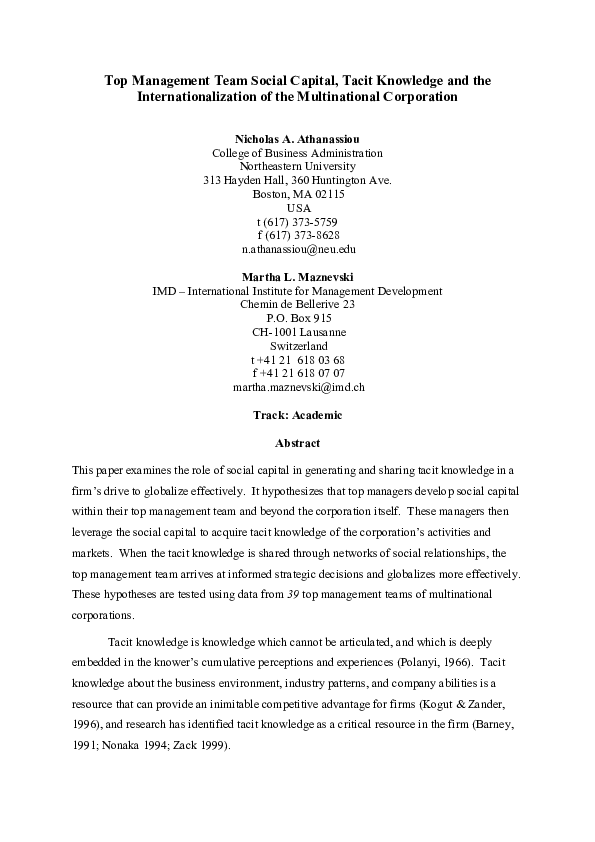 Top Management Team Social Capital, Tacit Knowledge and the Internationalization of the Multinational Corporation

Nicholas A. Athanassiou
College of Business Administration
Northeastern University
313 Hayden Hall, 360 Huntington Ave.
Boston, MA 02115
USA
t (617) 373-5759
f (617) 373-8628
n.athanassiou@neu.edu

Martha L. Maznevski
IMD – International Institute for Management Development
Chemin de Bellerive 23
P.O. Box 915
CH-1001 Lausanne
Switzerland
t +41 21 618 03 68
f +41 21 618 07 07
martha.maznevski@imd.ch

Track: Academic

Abstract

This paper examines the role of social capital in generating and sharing tacit knowledge in a firm's drive to globalize effectively. It hypothesizes that top managers develop social capital within their top management team and beyond the corporation itself. These managers then leverage the social capital to acquire tacit knowledge of the corporation's activities and markets. When the tacit knowledge is shared through networks of social relationships, the top management team arrives at informed strategic decisions and globalizes more effectively. These hypotheses are tested using data from 39 top management teams of multinational corporations.

Tacit knowledge is knowledge which cannot be articulated, and which is deeply embedded in the knower's cumulative perceptions and experiences (Polanyi, 1966). Tacit knowledge about the business environment, industry patterns, and company abilities is a resource that can provide an inimitable competitive advantage for firms (Kogut & Zander, 1996), and research has identified tacit knowledge as a critical resource in the firm (Barney, 1991; Nonaka 1994; Zack 1999).